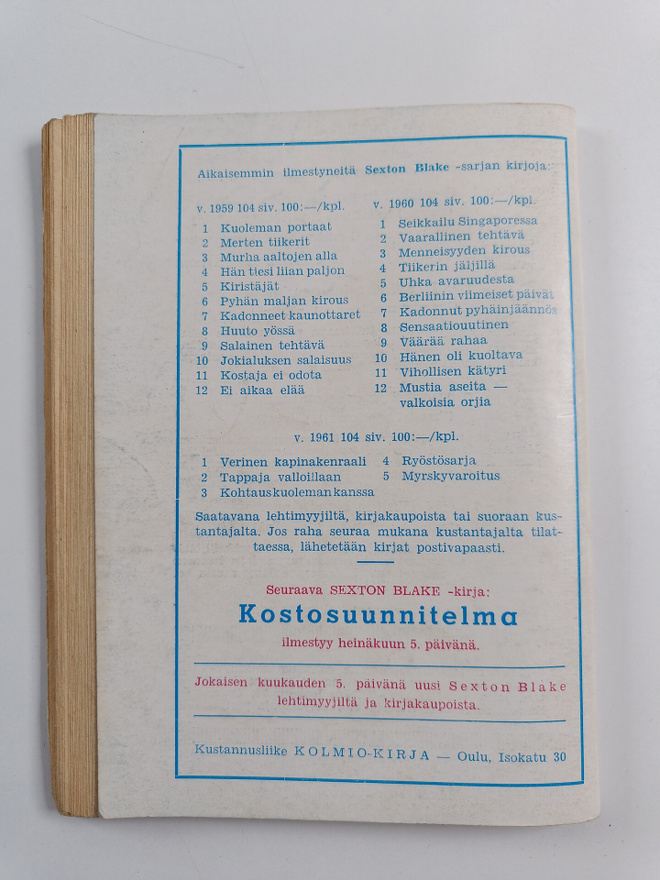 Aikaisemmin ilmestyneitä Sexton Blake -sarjan kirjoja:

v. 1959 104 siv. 100:—/kpl.
1 Kuoleman portaat
2 Merten tiikerit
3 Murha aaltojen alla
4 Hän tiesi liian paljon
5 Kiristäjät
6 Pyhän maljan kirous
7 Kadonneet kaunottaret
8 Huuto yössä
9 Salainen tehtävä
10 Jokialuksen salaisuus
11 Kostaja ei odota
12 Ei aikaa elää

v. 1960 104 siv. 100:—/kpl.
1 Seikkailu Singaporessa
2 Vaarallinen tehtävä
3 Menneisyyden kirous
4 Tiikerin jäljillä
5 Uhka avaruudesta
6 Berliinin viimeiset päivät
7 Kadonnut pyhäinjäännös
8 Sensaatiouutinen
9 Väärää rahaa
10 Hänen oli kuoltava
11 Vihollisen kätyri
12 Mustia aseita — valkoisia orjia

v. 1961 104 siv. 100:—/kpl.
1 Verinen kapinakenraali
2 Tappaja valloillaan
3 Kohtaus kuoleman kanssa
4 Ryöstösarja
5 Myrskyvaroitus

Saatavana lehtimyyjiltä, kirjakaupoista tai suoraan kustantajalta. Jos raha seuraa mukana kustantajalta tilattaessa, lähetetään kirjat postivapaasti.

Seuraava SEXTON BLAKE -kirja:
Kostosuunnitelma
ilmestyy heinäkuun 5. päivänä.

Jokaisen kuukauden 5. päivänä uusi Sexton Blake lehtimyyjiltä ja kirjakaupoista.

Kustannusliike KOLMIO-KIRJA — Oulu, Isokatu 30